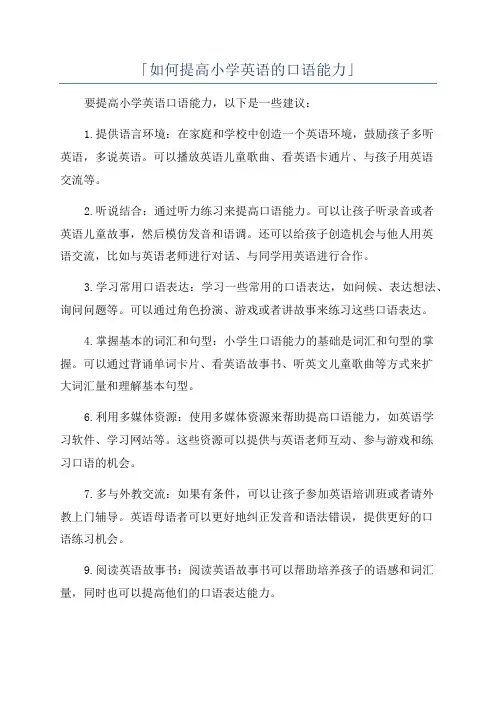 「如何提高小学英语的口语能力」

要提高小学英语口语能力，以下是一些建议：

1.提供语言环境：在家庭和学校中创造一个英语环境，鼓励孩子多听英语，多说英语。可以播放英语儿童歌曲、看英语卡通片、与孩子用英语交流等。

2.听说结合：通过听力练习来提高口语能力。可以让孩子听录音或者英语儿童故事，然后模仿发音和语调。还可以给孩子创造机会与他人用英语交流，比如与英语老师进行对话、与同学用英语进行合作。

3.学习常用口语表达：学习一些常用的口语表达，如问候、表达想法、询问问题等。可以通过角色扮演、游戏或者讲故事来练习这些口语表达。

4.掌握基本的词汇和句型：小学生口语能力的基础是词汇和句型的掌握。可以通过背诵单词卡片、看英语故事书、听英文儿童歌曲等方式来扩大词汇量和理解基本句型。

6.利用多媒体资源：使用多媒体资源来帮助提高口语能力，如英语学习软件、学习网站等。这些资源可以提供与英语老师互动、参与游戏和练习口语的机会。

7.多与外教交流：如果有条件，可以让孩子参加英语培训班或者请外教上门辅导。英语母语者可以更好地纠正发音和语法错误，提供更好的口语练习机会。

9.阅读英语故事书：阅读英语故事书可以帮助培养孩子的语感和词汇量，同时也可以提高他们的口语表达能力。